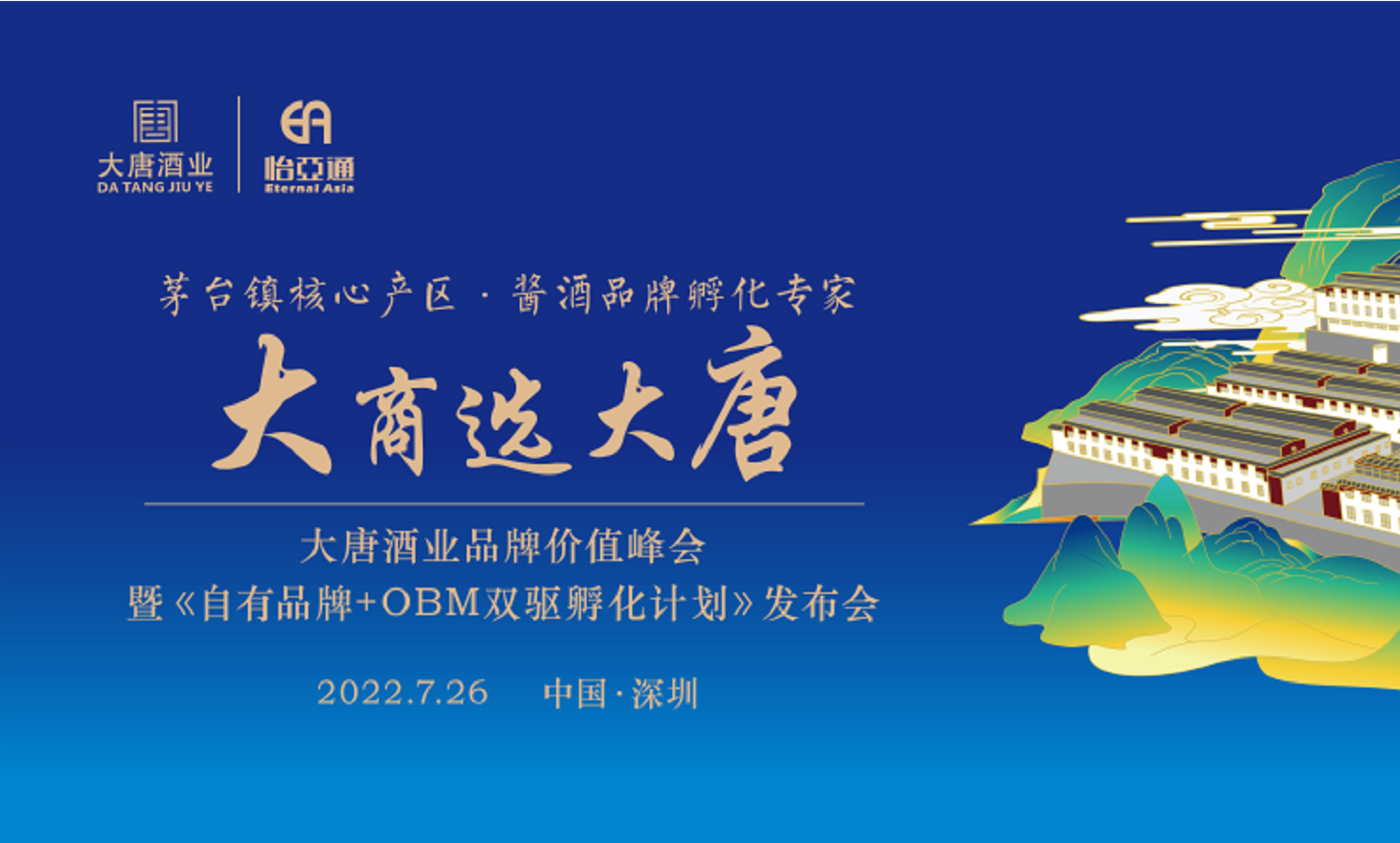 大唐酒业
DA TANG JIU YE

EA
怡亞通
Eternal Asia

茅台镇核心产区 · 酱酒品牌孵化专家

大商选大唐

大唐酒业品牌价值峰会
暨《自有品牌+OBM双驱孵化计划》发布会

2022.7.26 中国·深圳